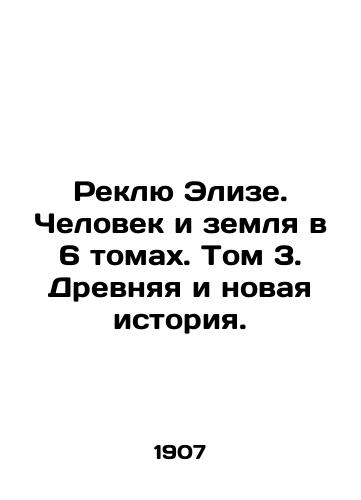 Реклю Элизе. Человек и земля в 6 томах. Том 3. Древняя и новая история.

1907